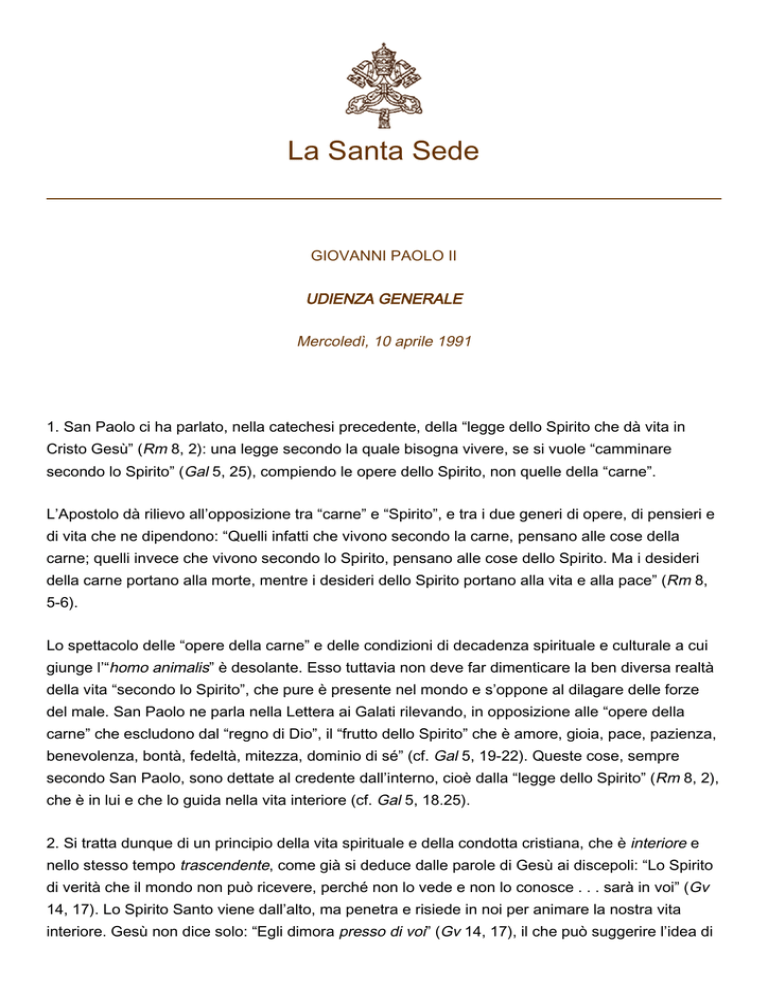 La Santa Sede

GIOVANNI PAOLO II

UDIENZA GENERALE

Mercoledì, 10 aprile 1991

1. San Paolo ci ha parlato, nella catechesi precedente, della “legge dello Spirito che dà vita in Cristo Gesù” (Rm 8, 2): una legge secondo la quale bisogna vivere, se si vuole “camminare secondo lo Spirito” (Gal 5, 25), compiendo le opere dello Spirito, non quelle della “carne”.

L’Apostolo dà rilievo all’opposizione tra “carne” e “Spirito”, e tra i due generi di opere, di pensieri e di vita che ne dipendono: “Quelli infatti che vivono secondo la carne, pensano alle cose della carne; quelli invece che vivono secondo lo Spirito, pensano alle cose dello Spirito. Ma i desideri della carne portano alla morte, mentre i desideri dello Spirito portano alla vita e alla pace” (Rm 8, 5-6).

Lo spettacolo delle “opere della carne” e delle condizioni di decadenza spirituale e culturale a cui giunge l’“homo animalis” è desolante. Esso tuttavia non deve far dimenticare la ben diversa realtà della vita “secondo lo Spirito”, che pure è presente nel mondo e s’oppone al dilagare delle forze del male. San Paolo ne parla nella Lettera ai Galati rilevando, in opposizione alle “opere della carne” che escludono dal “regno di Dio”, il “frutto dello Spirito” che è amore, gioia, pace, pazienza, benevolenza, bontà, fedeltà, mitezza, dominio di sé” (cf. Gal 5, 19-22). Queste cose, sempre secondo San Paolo, sono dettate al credente dall’interno, cioè dalla “legge dello Spirito” (Rm 8, 2), che è in lui e che lo guida nella vita interiore (cf. Gal 5, 18.25).

2. Si tratta dunque di un principio della vita spirituale e della condotta cristiana, che è interiore e nello stesso tempo trascendente, come già si deduce dalle parole di Gesù ai discepoli: “Lo Spirito di verità che il mondo non può ricevere, perché non lo vede e non lo conosce . . . sarà in voi” (Gv 14, 17). Lo Spirito Santo viene dall’alto, ma penetra e risiede in noi per animare la nostra vita interiore. Gesù non dice solo: “Egli dimora presso di voi” (Gv 14, 17), il che può suggerire l’idea di